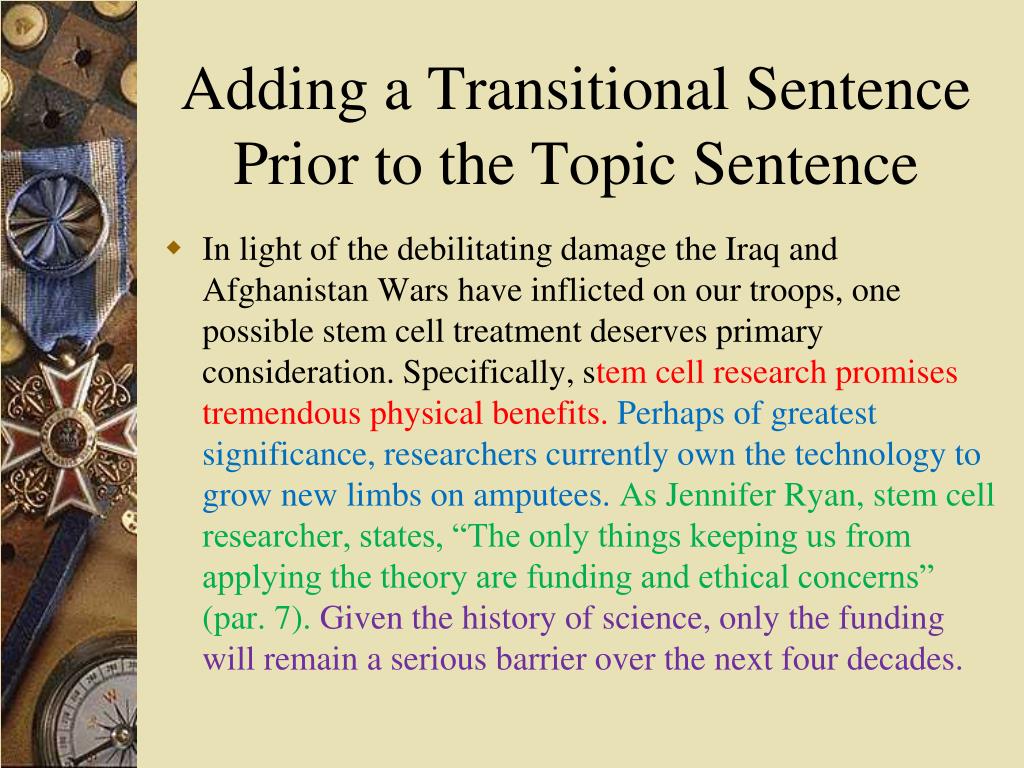 Adding a Transitional Sentence Prior to the Topic Sentence

In light of the debilitating damage the Iraq and Afghanistan Wars have inflicted on our troops, one possible stem cell treatment deserves primary consideration. Specifically, stem cell research promises tremendous physical benefits. Perhaps of greatest significance, researchers currently own the technology to grow new limbs on amputees. As Jennifer Ryan, stem cell researcher, states, “The only things keeping us from applying the theory are funding and ethical concerns” (par. 7). Given the history of science, only the funding will remain a serious barrier over the next four decades.